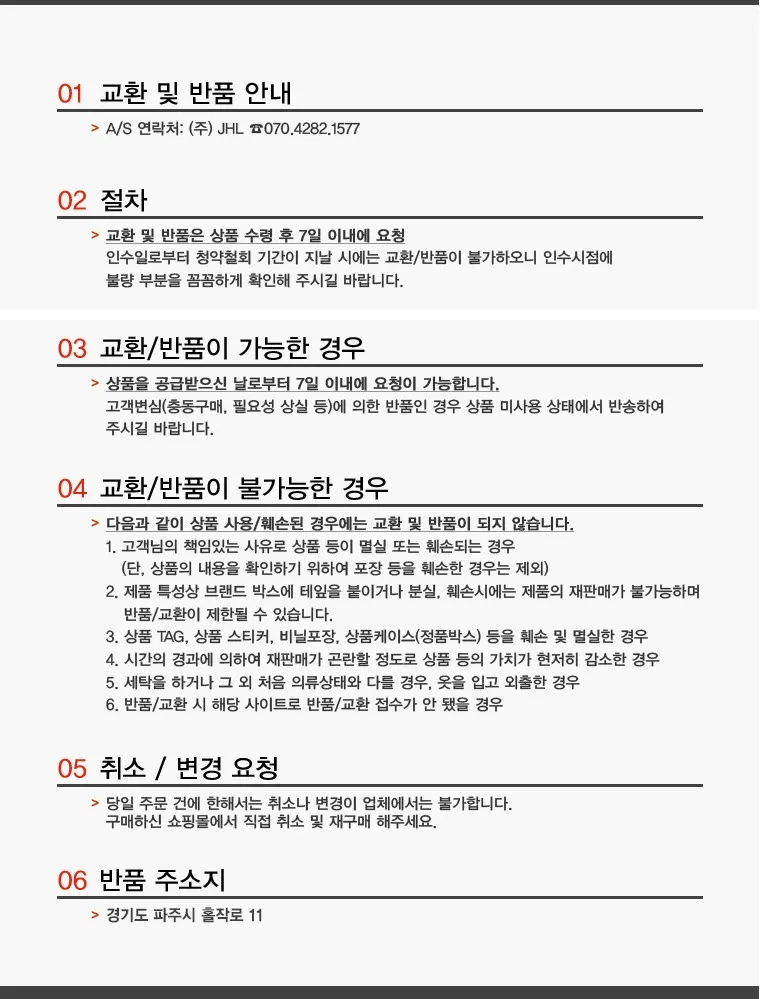 01 교환 및 반품 안내

> A/S 연락처: (주) JHL ☎070.4282.1577

02 절차

> 교환 및 반품은 상품 수령 후 7일 이내에 요청
인수일로부터 청약철회 기간이 지날 시에는 교환/반품이 불가하오니 인수시점에 불량 부분을 꼼꼼하게 확인해 주시길 바랍니다.

03 교환/반품이 가능한 경우

> 상품을 공급받으신 날로부터 7일 이내에 요청이 가능합니다.
고객변심(충동구매, 필요성 상실 등)에 의한 반품인 경우 상품 미사용 상태에서 반송하여 주시길 바랍니다.

04 교환/반품이 불가능한 경우

> 다음과 같이 상품 사용/훼손된 경우에는 교환 및 반품이 되지 않습니다.
1. 고객님의 책임있는 사유로 상품 등이 멸실 또는 훼손되는 경우 (단, 상품의 내용을 확인하기 위하여 포장 등을 훼손한 경우는 제외)
2. 제품 특성상 브랜드 박스에 테잎을 붙이거나 분실, 훼손시에는 제품의 재판매가 불가능하며 반품/교환이 제한될 수 있습니다.
3. 상품 TAG, 상품 스티커, 비닐포장, 상품케이스(정품박스) 등을 훼손 및 멸실한 경우
4. 시간의 경과에 의하여 재판매가 곤란할 정도로 상품 등의 가치가 현저히 감소한 경우
5. 세탁을 하거나 그 외 처음 의류상태와 다를 경우, 옷을 입고 외출한 경우
6. 반품/교환 시 해당 사이트로 반품/교환 접수가 안 됐을 경우

05 취소 / 변경 요청

> 당일 주문 건에 한해서는 취소나 변경이 업체에서는 불가합니다.
구매하신 쇼핑몰에서 직접 취소 및 재구매 해주세요.

06 반품 주소지

> 경기도 파주시 홀작로 11